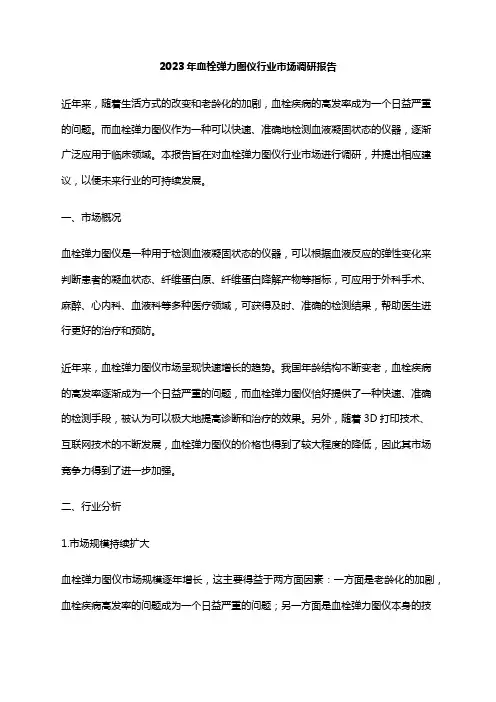 2023年血栓弹力图仪行业市场调研报告

近年来，随着生活方式的改变和老龄化的加剧，血栓疾病的高发率成为一个日益严重的问题。而血栓弹力图仪作为一种可以快速、准确地检测血液凝固状态的仪器，逐渐广泛应用于临床领域。本报告旨在对血栓弹力图仪行业市场进行调研，并提出相应建议，以便未来行业的可持续发展。

一、市场概况

血栓弹力图仪是一种用于检测血液凝固状态的仪器，可以根据血液反应的弹性变化来判断患者的凝血状态、纤维蛋白原、纤维蛋白降解产物等指标，可应用于外科手术、麻醉、心内科、血液科等多种医疗领域，可获得及时、准确的检测结果，帮助医生进行更好的治疗和预防。

近年来，血栓弹力图仪市场呈现快速增长的趋势。我国年龄结构不断变老，血栓疾病的高发率逐渐成为一个日益严重的问题，而血栓弹力图仪恰好提供了一种快速、准确的检测手段，被认为可以极大地提高诊断和治疗的效果。另外，随着3D打印技术、互联网技术的不断发展，血栓弹力图仪的价格也得到了较大程度的降低，因此其市场竞争力得到了进一步加强。

二、行业分析

1.市场规模持续扩大

血栓弹力图仪市场规模逐年增长，这主要得益于两方面因素：一方面是老龄化的加剧，血栓疾病高发率的问题成为一个日益严重的问题；另一方面是血栓弹力图仪本身的技